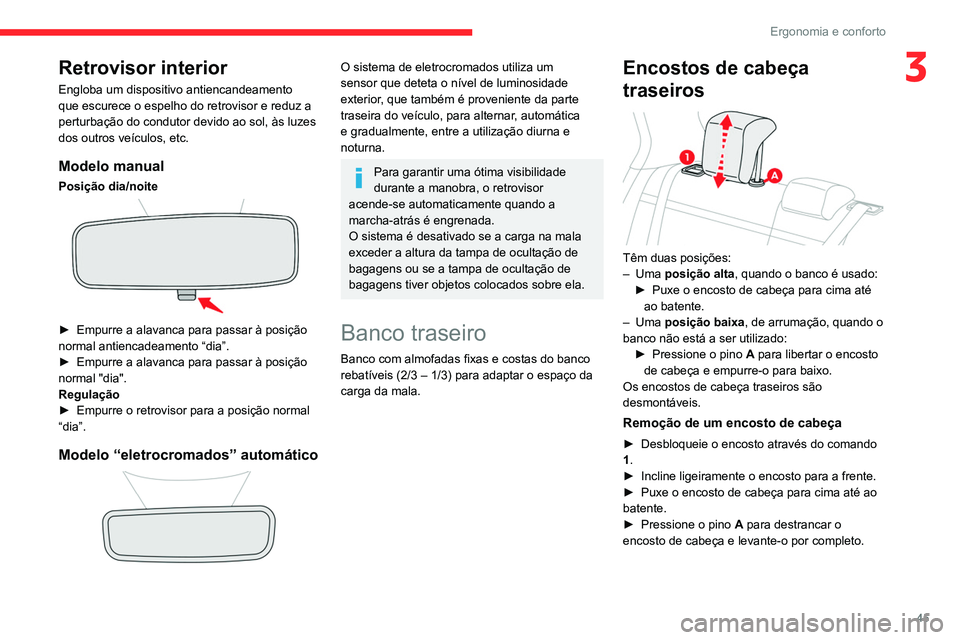 Ergonomia e conforto

3

Retrovisor interior

Engloba um dispositivo antiencandeamento que escurece o espelho do retrovisor e reduz a perturbação do condutor devido ao sol, às luzes dos outros veículos, etc.

Modelo manual

Posição dia/noite

► Empurre a alavanca para passar à posição normal antiencadeamento “dia”.
► Empurre a alavanca para passar à posição normal "dia".
Regulação
► Empurre o retrovisor para a posição normal “dia”.

Modelo “eletrocromados” automático

O sistema de eletrocromados utiliza um sensor que deteta o nível de luminosidade exterior, que também é proveniente da parte traseira do veículo, para alternar, automática e gradualmente, entre a utilização diurna e noturna.

Para garantir uma ótima visibilidade durante a manobra, o retrovisor acende-se automaticamente quando a marcha-atrás é engrenada.
O sistema é desativado se a carga na mala exceder a altura da tampa de ocultação de bagagens ou se a tampa de ocultação de bagagens tiver objetos colocados sobre ela.

Banco traseiro

Banco com almofadas fixas e costas do banco rebatíveis (2/3 – 1/3) para adaptar o espaço da carga da mala.

Encostos de cabeça traseiros

1

A

Têm duas posições:
– Uma posição alta, quando o banco é usado:
► Puxe o encosto de cabeça para cima até ao batente.
– Uma posição baixa, de arrumação, quando o banco não está a ser utilizado:
► Pressione o pino A para libertar o encosto de cabeça e empurre-o para baixo.
Os encostos de cabeça traseiros são desmontáveis.

Remoção de um encosto de cabeça

► Desbloqueie o encosto através do comando 1.
► Incline ligeiramente o encosto para a frente.
► Puxe o encosto de cabeça para cima até ao batente.
► Pressione o pino A para destrancar o encosto de cabeça e levante-o por completo.

45

carmanualsonline.info